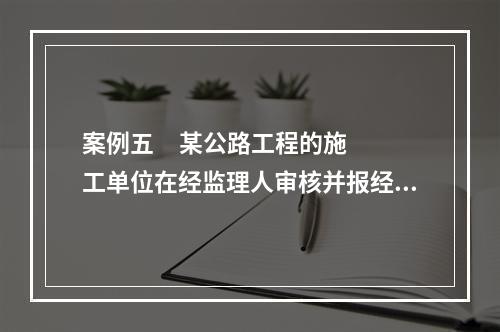 案例五　某公路工程的施工单位在经监理人审核并报经...